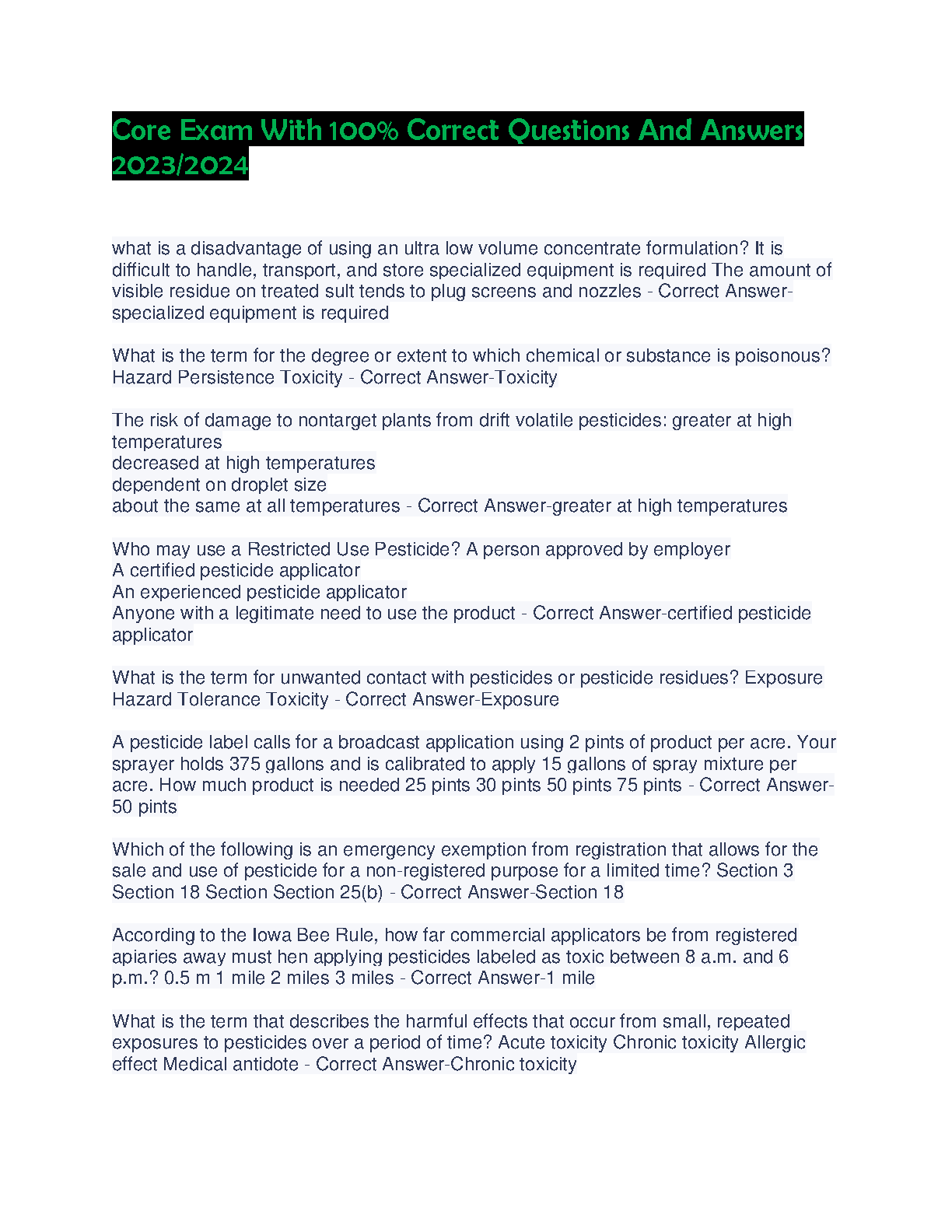 Core Exam With 100% Correct Questions And Answers 2023/2024

what is a disadvantage of using an ultra low volume concentrate formulation? It is difficult to handle, transport, and store specialized equipment is required The amount of visible residue on treated sult tends to plug screens and nozzles - Correct Answer-specialized equipment is required

What is the term for the degree or extent to which chemical or substance is poisonous? Hazard Persistence Toxicity - Correct Answer-Toxicity

The risk of damage to nontarget plants from drift volatile pesticides: greater at high temperatures
decreased at high temperatures
dependent on droplet size
about the same at all temperatures - Correct Answer-greater at high temperatures

Who may use a Restricted Use Pesticide? A person approved by employer
A certified pesticide applicator
An experienced pesticide applicator
Anyone with a legitimate need to use the product - Correct Answer-certified pesticide applicator

What is the term for unwanted contact with pesticides or pesticide residues? Exposure Hazard Tolerance Toxicity - Correct Answer-Exposure

A pesticide label calls for a broadcast application using 2 pints of product per acre. Your sprayer holds 375 gallons and is calibrated to apply 15 gallons of spray mixture per acre. How much product is needed 25 pints 30 pints 50 pints 75 pints - Correct Answer-50 pints

Which of the following is an emergency exemption from registration that allows for the sale and use of pesticide for a non-registered purpose for a limited time? Section 3 Section 18 Section Section 25(b) - Correct Answer-Section 18

According to the Iowa Bee Rule, how far commercial applicators be from registered apiaries away must hen applying pesticides labeled as toxic between 8 a.m. and 6 p.m.? 0.5 m 1 mile 2 miles 3 miles - Correct Answer-1 mile

What is the term that describes the harmful effects that occur from small, repeated exposures to pesticides over a period of time? Acute toxicity Chronic toxicity Allergic effect Medical antidote - Correct Answer-Chronic toxicity